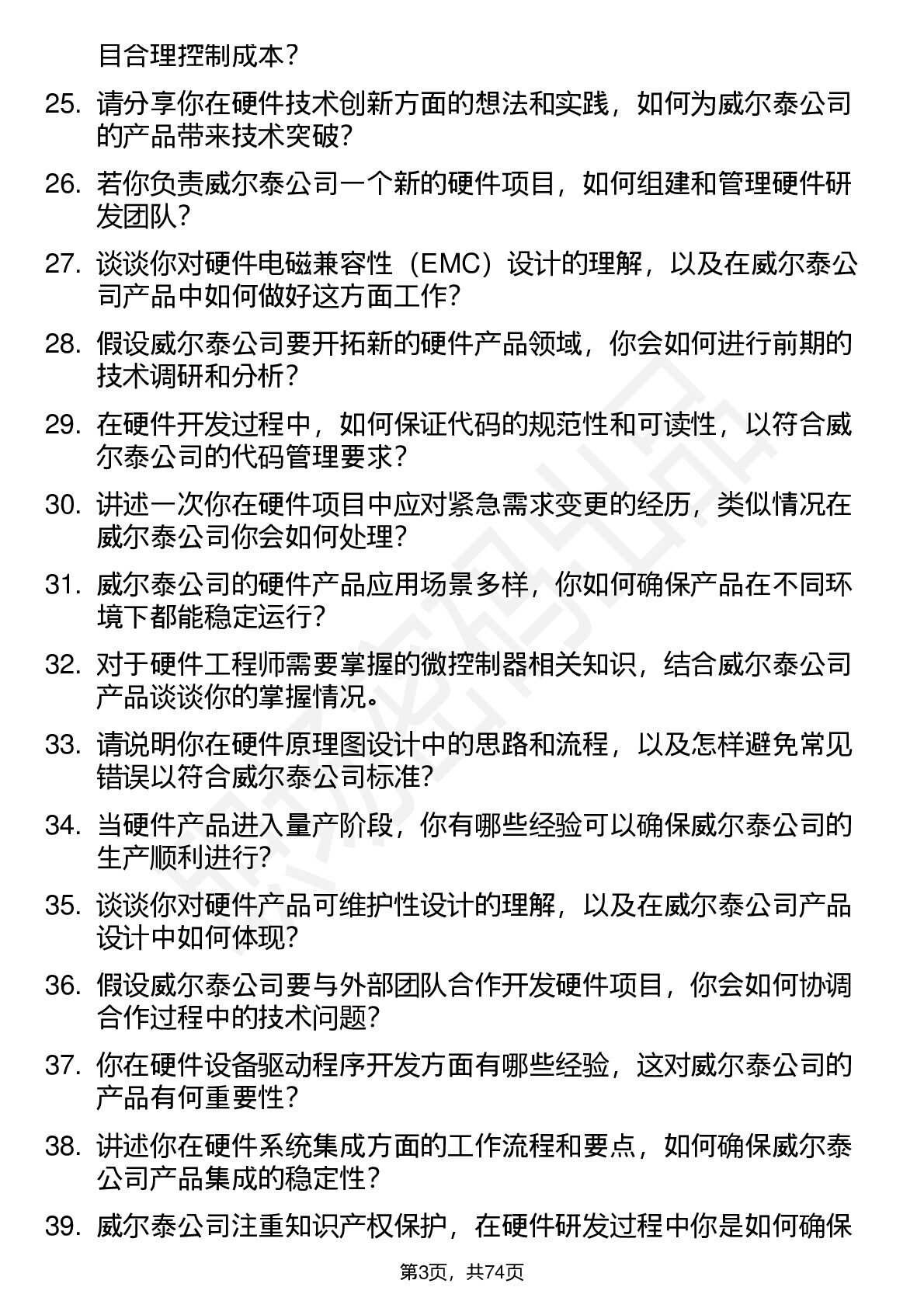 目合理控制成本？

25. 请分享你在硬件技术创新方面的想法和实践，如何为威尔泰公司的产品带来技术突破？

26. 若你负责威尔泰公司一个新的硬件项目，如何组建和管理硬件研发团队？

27. 谈谈你对硬件电磁兼容性（EMC）设计的理解，以及在威尔泰公司产品中如何做好这方面工作？

28. 假设威尔泰公司要开拓新的硬件产品领域，你会如何进行前期的技术调研和分析？

29. 在硬件开发过程中，如何保证代码的规范性和可读性，以符合威尔泰公司的代码管理要求？

30. 讲述一次你在硬件项目中应对紧急需求变更的经历，类似情况在威尔泰公司你会如何处理？

31. 威尔泰公司的硬件产品应用场景多样，你如何确保产品在不同环境下都能稳定运行？

32. 对于硬件工程师需要掌握的微控制器相关知识，结合威尔泰公司产品谈谈你的掌握情况。

33. 请说明你在硬件原理图设计中的思路和流程，以及怎样避免常见错误以符合威尔泰公司标准？

34. 当硬件产品进入量产阶段，你有哪些经验可以确保威尔泰公司的生产顺利进行？

35. 谈谈你对硬件产品可维护性设计的理解，以及在威尔泰公司产品设计中如何体现？

36. 假设威尔泰公司要与外部团队合作开发硬件项目，你会如何协调合作过程中的技术问题？

37. 你在硬件设备驱动程序开发方面有哪些经验，这对威尔泰公司的产品有何重要性？

38. 讲述你在硬件系统集成方面的工作流程和要点，如何确保威尔泰公司产品集成的稳定性？

39. 威尔泰公司注重知识产权保护，在硬件研发过程中你是如何确保

第3页，共74页